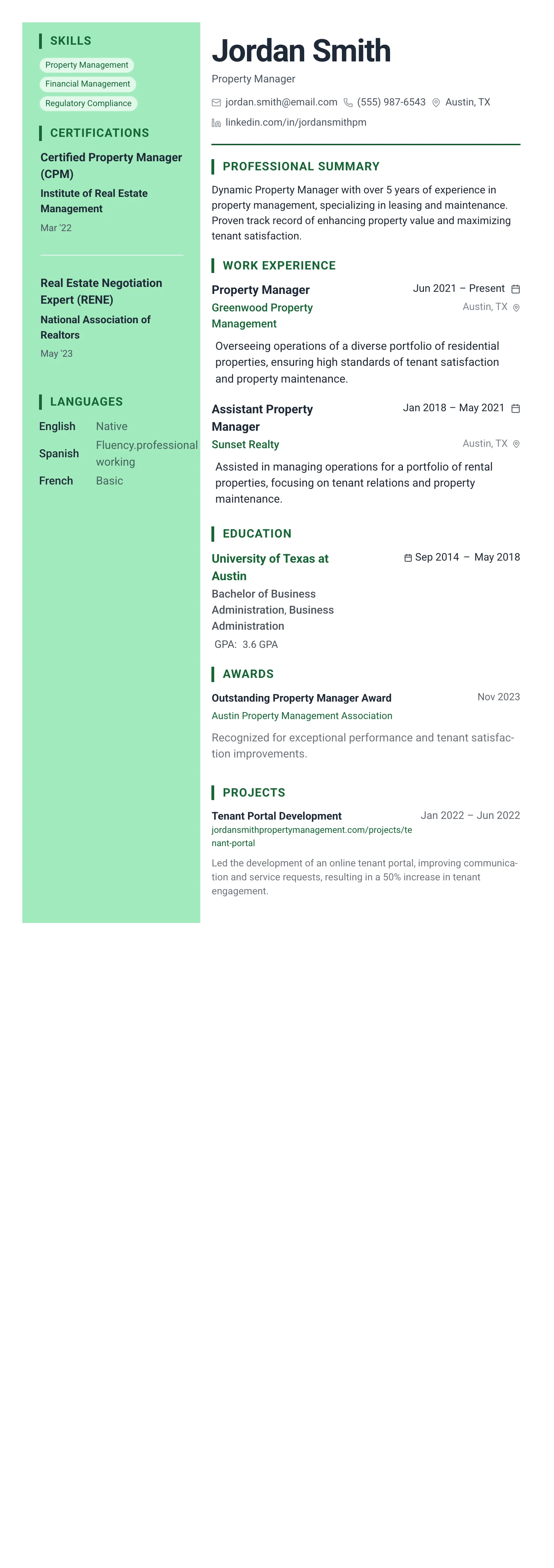 SKILLS

Property Management

Financial Management

Regulatory Compliance

CERTIFICATIONS

Certified Property Manager (CPM)

Institute of Real Estate Management

Mar '22

Real Estate Negotiation Expert (RENE)

National Association of Realtors

May '23

LANGUAGES

English Native

Spanish Fluency.professional working

French Basic

Jordan Smith

Property Manager

jordan.smith@email.com (555) 987-6543 Austin, TX

linkedin.com/in/jordansmithpm

PROFESSIONAL SUMMARY

Dynamic Property Manager with over 5 years of experience in property management, specializing in leasing and maintenance. Proven track record of enhancing property value and maximizing tenant satisfaction.

WORK EXPERIENCE

Property Manager Jun 2021 – Present

Greenwood Property Management Austin, TX

Overseeing operations of a diverse portfolio of residential properties, ensuring high standards of tenant satisfaction and property maintenance.

Assistant Property Manager Jan 2018 – May 2021

Sunset Realty Austin, TX

Assisted in managing operations for a portfolio of rental properties, focusing on tenant relations and property maintenance.

EDUCATION

University of Texas at Austin Sep 2014 – May 2018

Bachelor of Business Administration, Business Administration

GPA: 3.6 GPA

AWARDS

Outstanding Property Manager Award Nov 2023

Austin Property Management Association

Recognized for exceptional performance and tenant satisfaction improvements.

PROJECTS

Tenant Portal Development Jan 2022 – Jun 2022

jordansmithpropertymanagement.com/projects/tenant-portal

Led the development of an online tenant portal, improving communication and service requests, resulting in a 50% increase in tenant engagement.